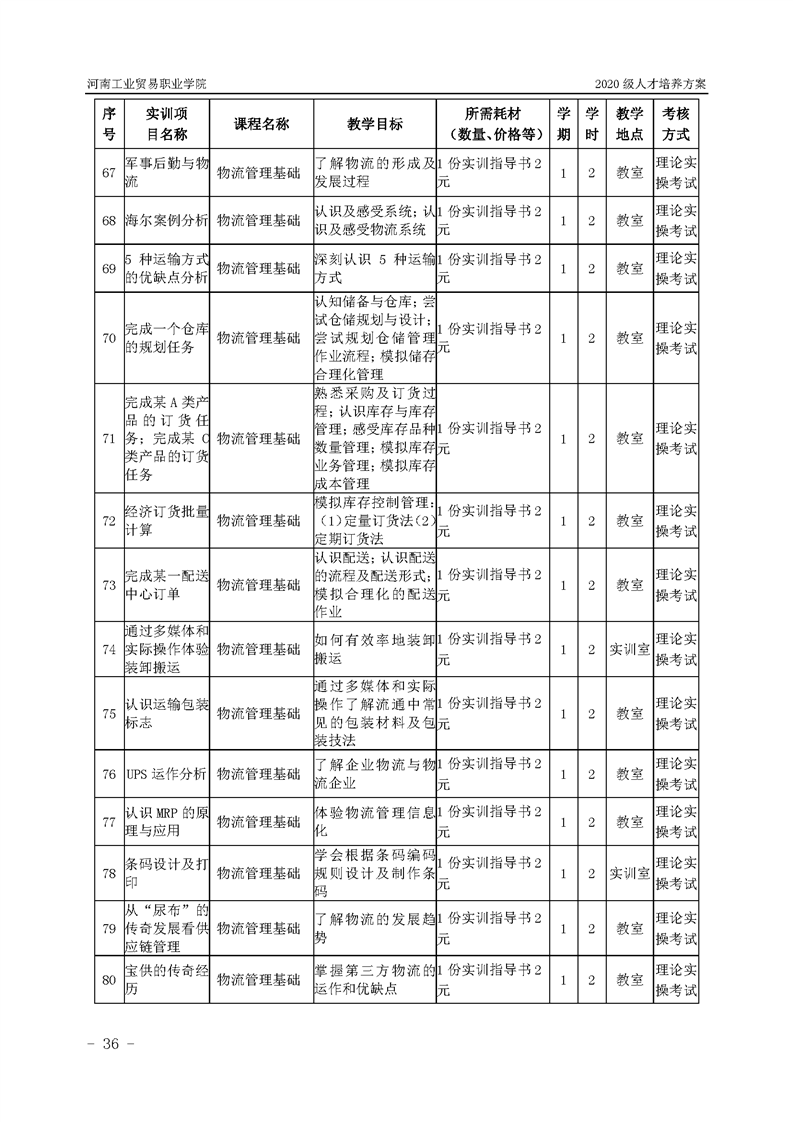 河南工业贸易职业学院 2020级人才培养方案

| 序号 | 实训项目名称 | 课程名称 | 教学目标 | 所需耗材（数量、价格等） | 学期 | 学时 | 教学地点 | 考核方式 |
|---|---|---|---|---|---|---|---|---|
| 67 | 军事后勤与物流 | 物流管理基础 | 了解物流的形成及发展过程 | 1份实训指导书2元 | 1 | 2 | 教室 | 理论实操考试 |
| 68 | 海尔案例分析 | 物流管理基础 | 认识及感受系统；认识及感受物流系统 | 1份实训指导书2元 | 1 | 2 | 教室 | 理论实操考试 |
| 69 | 5种运输方式的优缺点分析 | 物流管理基础 | 深刻认识5种运输方式 | 1份实训指导书2元 | 1 | 2 | 教室 | 理论实操考试 |
| 70 | 完成一个仓库的规划任务 | 物流管理基础 | 认知储备与仓库；尝试仓储规划与设计；尝试规划仓储管理作业流程；模拟储存合理化管理 | 1份实训指导书2元 | 1 | 2 | 教室 | 理论实操考试 |
| 71 | 完成某A类产品的订货任务；完成某C类产品的订货任务 | 物流管理基础 | 熟悉采购及订货过程；认识库存与库存管理；感受库存品种数量管理；模拟库存业务管理；模拟库存成本管理 | 1份实训指导书2元 | 1 | 2 | 教室 | 理论实操考试 |
| 72 | 经济订货批量计算 | 物流管理基础 | 模拟库存控制管理：（1）定量订货法（2）定期订货法 | 1份实训指导书2元 | 1 | 2 | 教室 | 理论实操考试 |
| 73 | 完成某一配送中心订单 | 物流管理基础 | 认识配送；认识配送的流程及配送形式；模拟合理化的配送作业 | 1份实训指导书2元 | 1 | 2 | 教室 | 理论实操考试 |
| 74 | 通过多媒体和实际操作体验装卸搬运 | 物流管理基础 | 如何有效率地装卸搬运 | 1份实训指导书2元 | 1 | 2 | 实训室 | 理论实操考试 |
| 75 | 认识运输包装标志 | 物流管理基础 | 通过多媒体和实际操作了解流通中常见的包装材料及包装技法 | 1份实训指导书2元 | 1 | 2 | 教室 | 理论实操考试 |
| 76 | UPS运作分析 | 物流管理基础 | 了解企业物流与物流企业 | 1份实训指导书2元 | 1 | 2 | 教室 | 理论实操考试 |
| 77 | 认识MRP的原理与应用 | 物流管理基础 | 体验物流管理信息化 | 1份实训指导书2元 | 1 | 2 | 教室 | 理论实操考试 |
| 78 | 条码设计及打印 | 物流管理基础 | 学会根据条码编码规则设计及制作条码 | 1份实训指导书2元 | 1 | 2 | 实训室 | 理论实操考试 |
| 79 | 从“尿布”的传奇发展看供应链管理 | 物流管理基础 | 了解物流的发展趋势 | 1份实训指导书2元 | 1 | 2 | 教室 | 理论实操考试 |
| 80 | 宝供的传奇经历 | 物流管理基础 | 掌握第三方物流的运作和优缺点 | 1份实训指导书2元 | 1 | 2 | 教室 | 理论实操考试 |

- 36 -